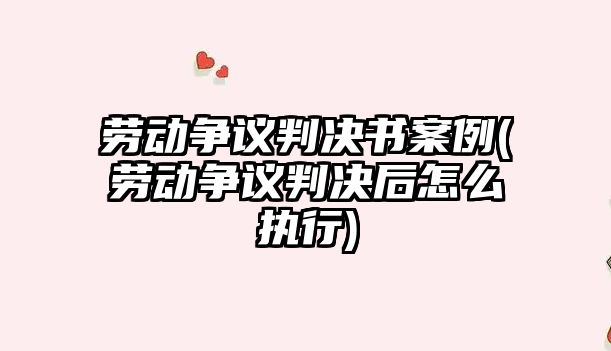 劳动争议判决书案例(劳动争议判决后怎么执行)